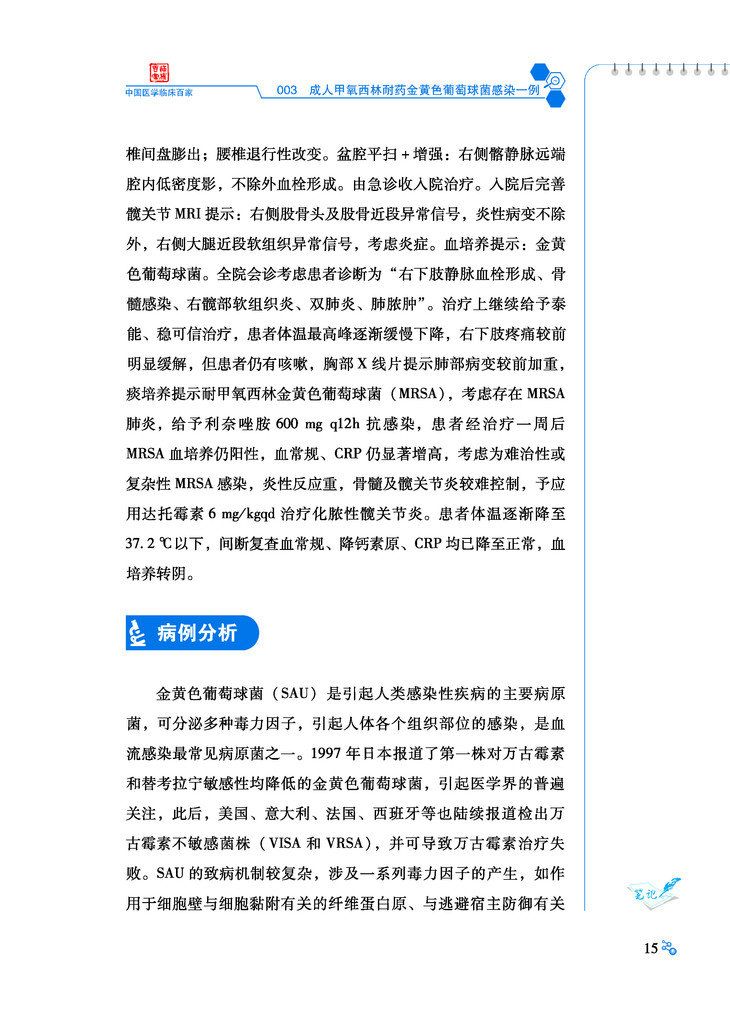 中国医学临床百家

003 成人甲氧西林耐药金黄色葡萄球菌感染一例

椎间盘膨出；腰椎退行性改变。盆腔平扫＋增强：右侧髂静脉远端腔内低密度影，不除外血栓形成。由急诊收入院治疗。入院后完善髋关节 MRI 提示：右侧股骨头及股骨近段异常信号，炎性病变不除外，右侧大腿近段软组织异常信号，考虑炎症。血培养提示：金黄色葡萄球菌。全院会诊考虑患者诊断为“右下肢静脉血栓形成、骨髓感染、右髋部软组织炎、双肺炎、肺脓肿”。治疗上继续给予泰能、稳可信治疗，患者体温最高峰逐渐缓慢下降，右下肢疼痛较前明显缓解，但患者仍有咳嗽，胸部 X 线片提示肺部病变较前加重，痰培养提示耐甲氧西林金黄色葡萄球菌（MRSA），考虑存在 MRSA 肺炎，给予利奈唑胺 600 mg q12h 抗感染，患者经治疗一周后 MRSA 血培养仍阳性，血常规、CRP 仍显著增高，考虑为难治性或复杂性 MRSA 感染，炎性反应重，骨髓及髋关节炎较难控制，予应用达托霉素 6 mg/kgqd 治疗化脓性髋关节炎。患者体温逐渐降至 37.2 ℃以下，间断复查血常规、降钙素原、CRP 均已降至正常，血培养转阴。

病例分析

金黄色葡萄球菌（SAU）是引起人类感染性疾病的主要病原菌，可分泌多种毒力因子，引起人体各个组织部位的感染，是血流感染最常见病原菌之一。1997 年日本报道了第一株对万古霉素和替考拉宁敏感性均降低的金黄色葡萄球菌，引起医学界的普遍关注，此后，美国、意大利、法国、西班牙等也陆续报道检出万古霉素不敏感菌株（VISA 和 VRSA），并可导致万古霉素治疗失败。SAU 的致病机制较复杂，涉及一系列毒力因子的产生，如作用于细胞壁与细胞黏附有关的纤维蛋白原、与逃避宿主防御有关

笔记

15